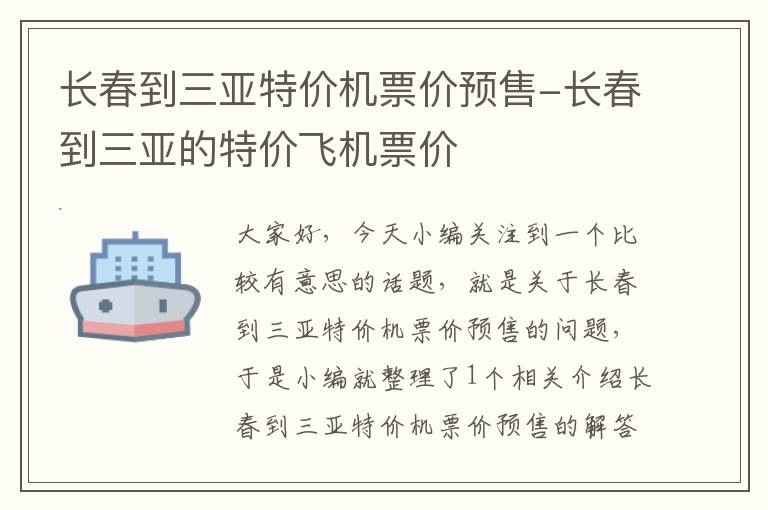 长春到三亚特价机票价预售-长春到三亚的特价飞机票价

大家好，今天小编关注到一个比较有意思的话题，就是关于长春到三亚特价机票价预售的问题，于是小编就整理了1个相关介绍长春到三亚特价机票价预售的解答